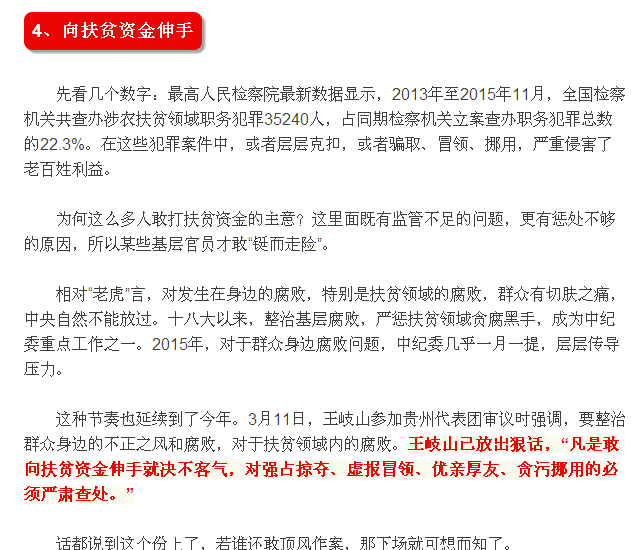 4、向扶贫资金伸手

先看几个数字：最高人民检察院最新数据显示，2013年至2015年11月，全国检察机关共查办涉农扶贫领域职务犯罪35240人，占同期检察机关立案查办职务犯罪总数的22.3%。在这些犯罪案件中，或者层层克扣，或者骗取、冒领、挪用，严重侵害了老百姓利益。

为何这么多人敢打扶贫资金的主意？这里面既有监管不足的问题，更有惩处不够的原因，所以某些基层官员才敢“铤而走险”。

相对“老虎”言，对发生在身边的腐败，特别是扶贫领域的腐败，群众有切肤之痛，中央自然不能放过。十八大以来，整治基层腐败，严惩扶贫领域贪腐黑手，成为中纪委重点工作之一。2015年，对于群众身边腐败问题，中纪委几乎一月一提，层层传导压力。

这种节奏也延续到了今年。3月11日，王岐山参加贵州代表团审议时强调，要整治群众身边的不正之风和腐败，对于扶贫领域内的腐败。王岐山已放出狠话，“凡是敢向扶贫资金伸手就决不客气，对强占掠夺、虚报冒领、优亲厚友、贪污挪用的必须严肃查处。”

话都说到这个份上了，若谁还敢顶风作案，那下场就可想而知了。